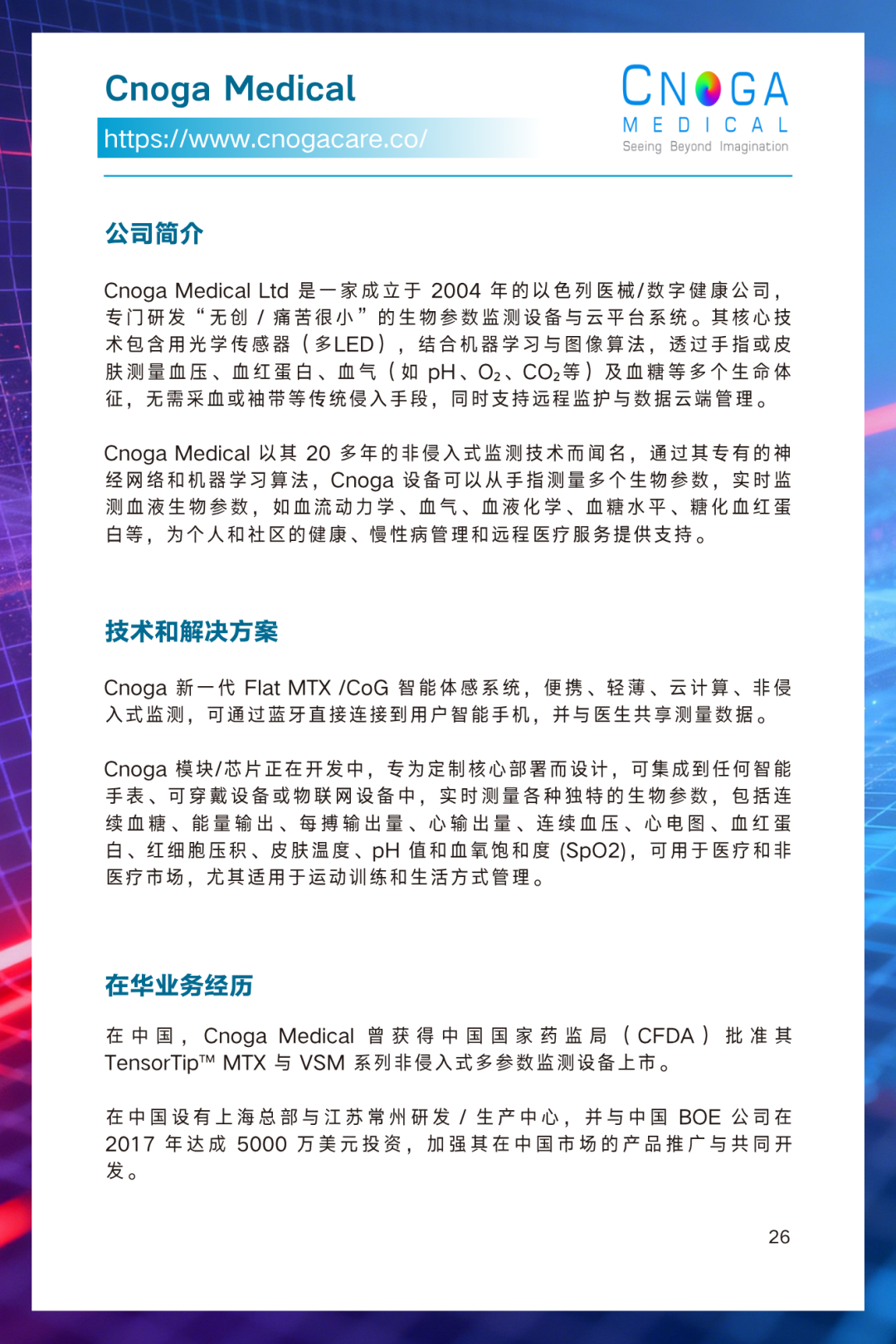 Cnoga Medical

https://www.cnogacare.co/

CNOGA
MEDICAL
Seeing Beyond Imagination

公司简介

Cnoga Medical Ltd 是一家成立于 2004 年的以色列医械/数字健康公司，专门研发“无创 / 痛苦很小”的生物参数监测设备与云平台系统。其核心技术包含用光学传感器（多LED），结合机器学习与图像算法，透过手指或皮肤测量血压、血红蛋白、血气（如 pH、$O_2$、$CO_2$等）及血糖等多个生命体征，无需采血或袖带等传统侵入手段，同时支持远程监护与数据云端管理。

Cnoga Medical 以其 20 多年的非侵入式监测技术而闻名，通过其专有的神经网络和机器学习算法，Cnoga 设备可以从手指测量多个生物参数，实时监测血液生物参数，如血流动力学、血气、血液化学、血糖水平、糖化血红蛋白等，为个人和社区的健康、慢性病管理和远程医疗服务提供支持。

技术和解决方案

Cnoga 新一代 Flat MTX /CoG 智能体感系统，便携、轻薄、云计算、非侵入式监测，可通过蓝牙直接连接到用户智能手机，并与医生共享测量数据。

Cnoga 模块/芯片正在开发中，专为定制核心部署而设计，可集成到任何智能手表、可穿戴设备或物联网设备中，实时测量各种独特的生物参数，包括连续血糖、能量输出、每搏输出量、心输出量、连续血压、心电图、血红蛋白、红细胞压积、皮肤温度、pH 值和血氧饱和度 (SpO2)，可用于医疗和非医疗市场，尤其适用于运动训练和生活方式管理。

在华业务经历

在中国，Cnoga Medical 曾获得中国国家药监局（CFDA）批准其 TensorTip™ MTX 与 VSM 系列非侵入式多参数监测设备上市。

在中国设有上海总部与江苏常州研发 / 生产中心，并与中国 BOE 公司在 2017 年达成 5000 万美元投资，加强其在中国市场的产品推广与共同开发。

26